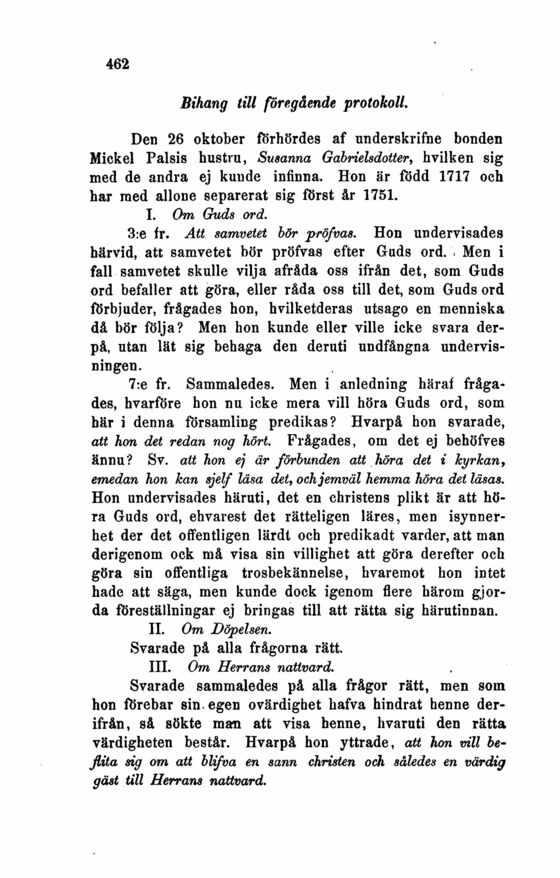 462

Bihang till föregående protokoll.

Den 26 oktober förhördes af underskrifne bonden Mickel Palsis hustru, Susanna Gabrielsdotter, hvilken sig med de andra ej kunde infinna. Hon är född 1717 och har med allone separerat sig först år 1751.

I. Om Guds ord.

3:e fr. Att samvetet bör pröfvas. Hon undervisades härvid, att samvetet bör pröfvas efter Guds ord. Men i fall samvetet skulle vilja afråda oss ifrån det, som Guds ord befaller att göra, eller råda oss till det, som Guds ord förbjuder, frågades hon, hvilketderas utsago en menniska då bör följa? Men hon kunde eller ville icke svara derpå, utan lät sig behaga den deruti undfångna undervisningen.

7:e fr. Sammaledes. Men i anledning häraf frågades, hvarföre hon nu icke mera vill höra Guds ord, som här i denna församling predikas? Hvarpå hon svarade, att hon det redan nog hört. Frågades, om det ej behöfves ännu? Sv. att hon ej är förbunden att höra det i kyrkan, emedan hon kan sjelf läsa det, och jemväl hemma höra det läsas. Hon undervisades häruti, det en christens plikt är att höra Guds ord, ehvarest det rätteligen läres, men isynnerhet der det offentligen lärdt och predikadt varder, att man derigenom ock må visa sin villighet att göra derefter och göra sin offentliga trosbekännelse, hvaremot hon intet hade att säga, men kunde dock igenom flere härom gjorda föreställningar ej bringas till att rätta sig härutinnan.

II. Om Döpelsen.

Svarade på alla frågorna rätt.

III. Om Herrans nattvard.

Svarade sammaledes på alla frågor rätt, men som hon förebar sin egen ovärdighet hafva hindrat henne derifrån, så sökte man att visa henne, hvaruti den rätta värdigheten består. Hvarpå hon yttrade, att hon vill beflita sig om att blifva en sann christen och således en värdig gäst till Herrans nattvard.